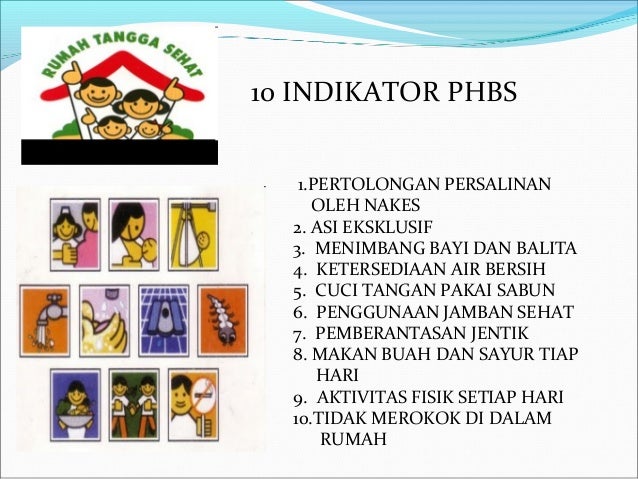 RUMAH TANGGA SEHAT

10 INDIKATOR PHBS

1.PERTOLONGAN PERSALINAN OLEH NAKES
2. ASI EKSKLUSIF
3. MENIMBANG BAYI DAN BALITA
4. KETERSEDIAAN AIR BERSIH
5. CUCI TANGAN PAKAI SABUN
6. PENGGUNAAN JAMBAN SEHAT
7. PEMBERANTASAN JENTIK
8. MAKAN BUAH DAN SAYUR TIAP HARI
9. AKTIVITAS FISIK SETIAP HARI
10.TIDAK MEROKOK DI DALAM RUMAH